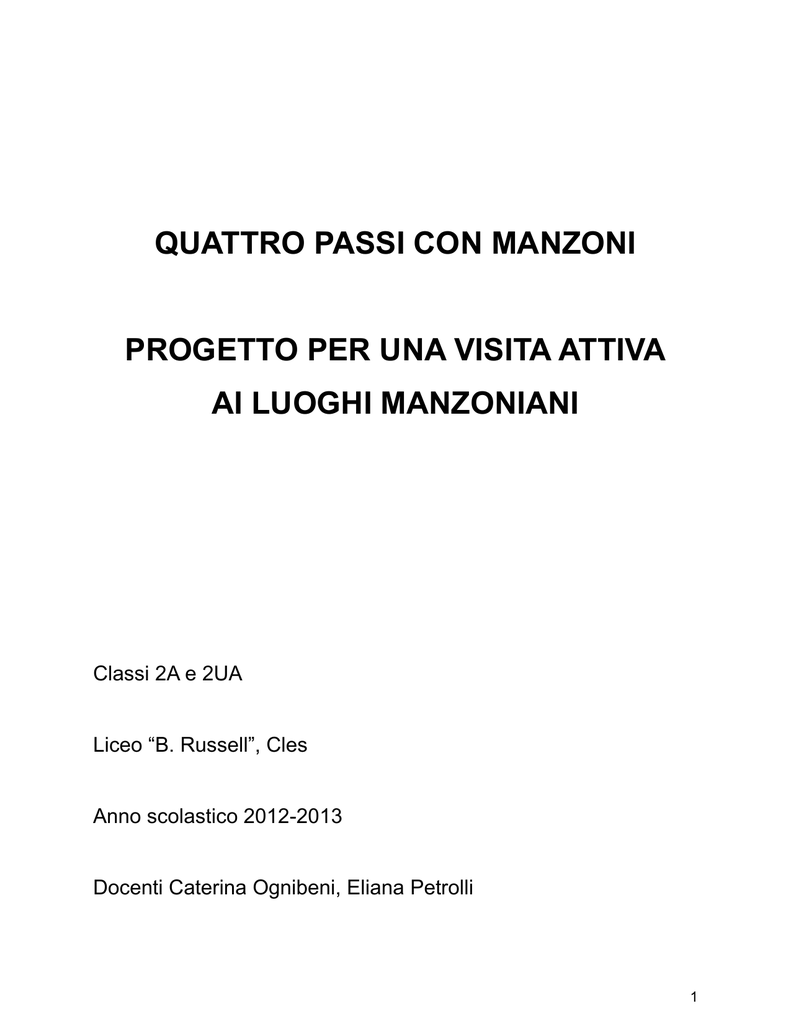 QUATTRO PASSI CON MANZONI

PROGETTO PER UNA VISITA ATTIVA
AI LUOGHI MANZONIANI

Classi 2A e 2UA

Liceo “B. Russell”, Cles

Anno scolastico 2012-2013

Docenti Caterina Ognibeni, Eliana Petrolli

1